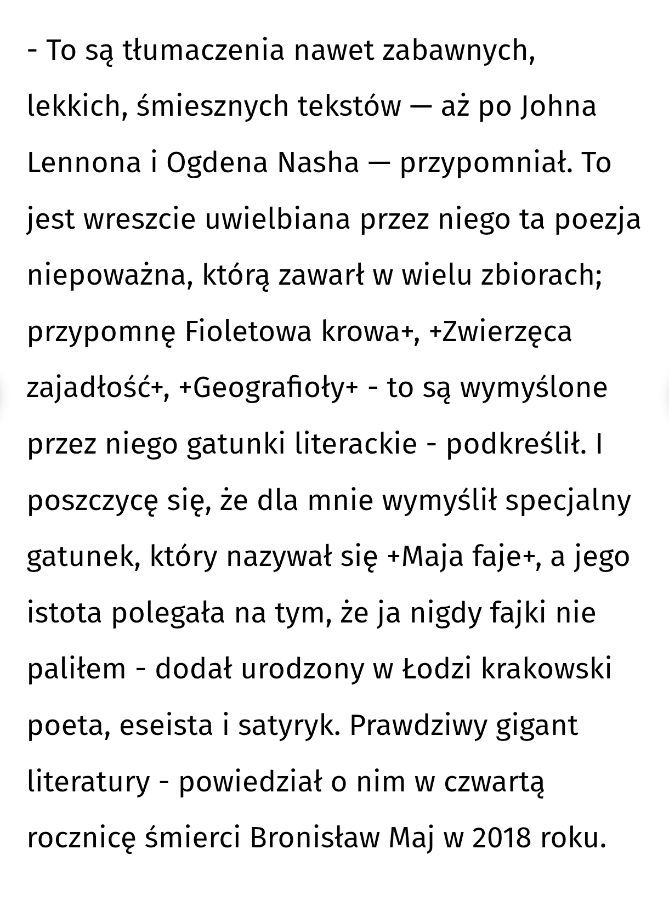 - To są tłumaczenia nawet zabawnych, lekkich, śmiesznych tekstów — aż po Johna Lennona i Ogdena Nasha — przypomniał. To jest wreszcie uwielbiana przez niego ta poezja niepoważna, którą zawarł w wielu zbiorach; przypomnę Fioletowa krowa+, +Zwierzęca zajadłość+, +Geografioły+ - to są wymyślone przez niego gatunki literackie - podkreślił. I poszczycę się, że dla mnie wymyślił specjalny gatunek, który nazywał się +Maja faje+, a jego istota polegała na tym, że ja nigdy fajki nie paliłem - dodał urodzony w Łodzi krakowski poeta, eseista i satyryk. Prawdziwy gigant literatury - powiedział o nim w czwartą rocznicę śmierci Bronisław Maj w 2018 roku.